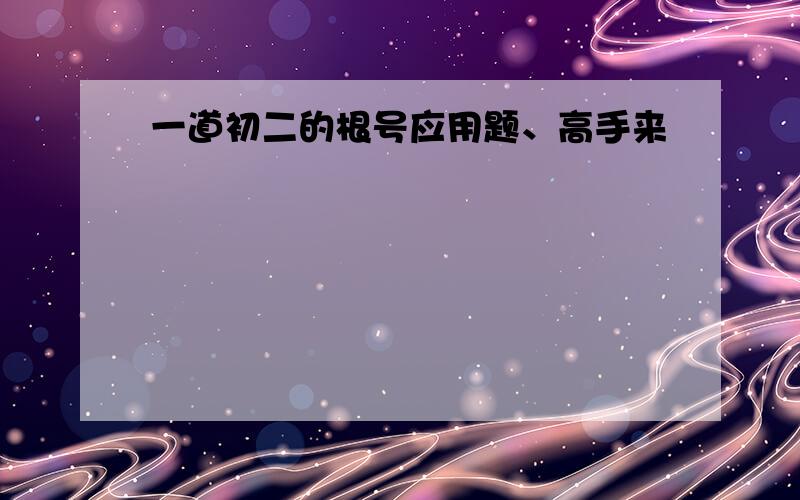 一道初二的根号应用题、高手来